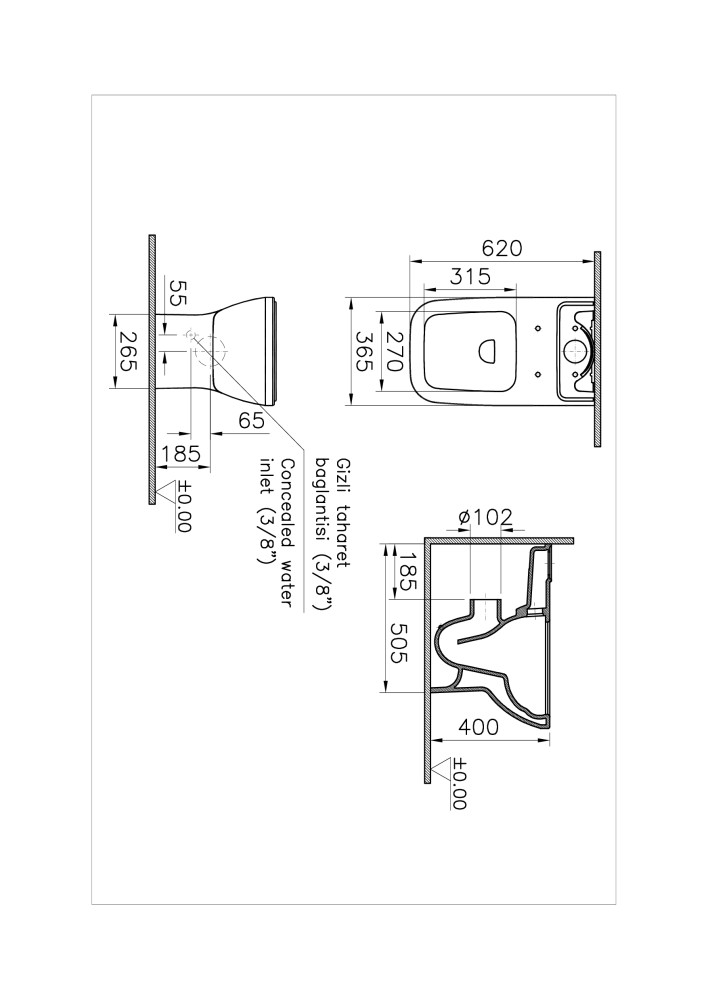 620
315
270
365
55
265
65
185
±0.00
Gizli taharet baglantisi (3/8")
Concealed water inlet (3/8")
ø102
185
505
400
±0.00